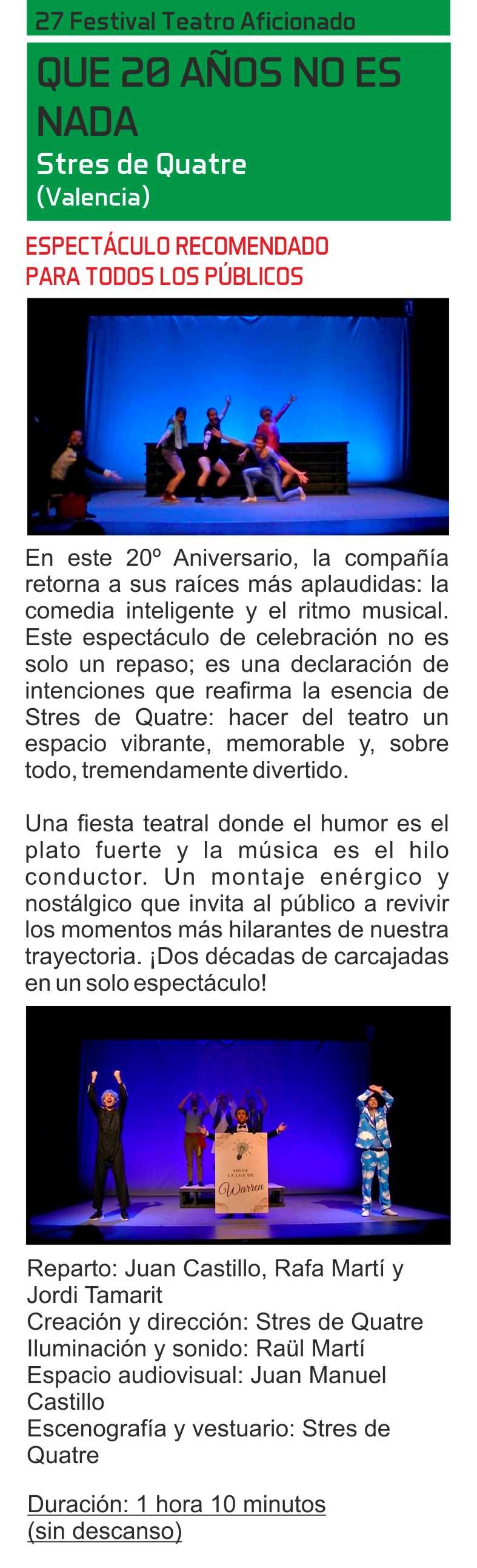 27 Festival Teatro Aficionado

QUE 20 AÑOS NO ES NADA

Stres de Quatre
(Valencia)

ESPECTÁCULO RECOMENDADO PARA TODOS LOS PÚBLICOS

En este 20º Aniversario, la compañía retorna a sus raíces más aplaudidas: la comedia inteligente y el ritmo musical. Este espectáculo de celebración no es solo un repaso; es una declaración de intenciones que reafirma la esencia de Stres de Quatre: hacer del teatro un espacio vibrante, memorable y, sobre todo, tremendamente divertido.

Una fiesta teatral donde el humor es el plato fuerte y la música es el hilo conductor. Un montaje enérgico y nostálgico que invita al público a revivir los momentos más hilarantes de nuestra trayectoria. ¡Dos décadas de carcajadas en un solo espectáculo!

SIGUE LA LUZ DE Warren

Reparto: Juan Castillo, Rafa Martí y Jordi Tamarit
Creación y dirección: Stres de Quatre
Iluminación y sonido: Raül Martí
Espacio audiovisual: Juan Manuel Castillo
Escenografía y vestuario: Stres de Quatre

Duración: 1 hora 10 minutos (sin descanso)